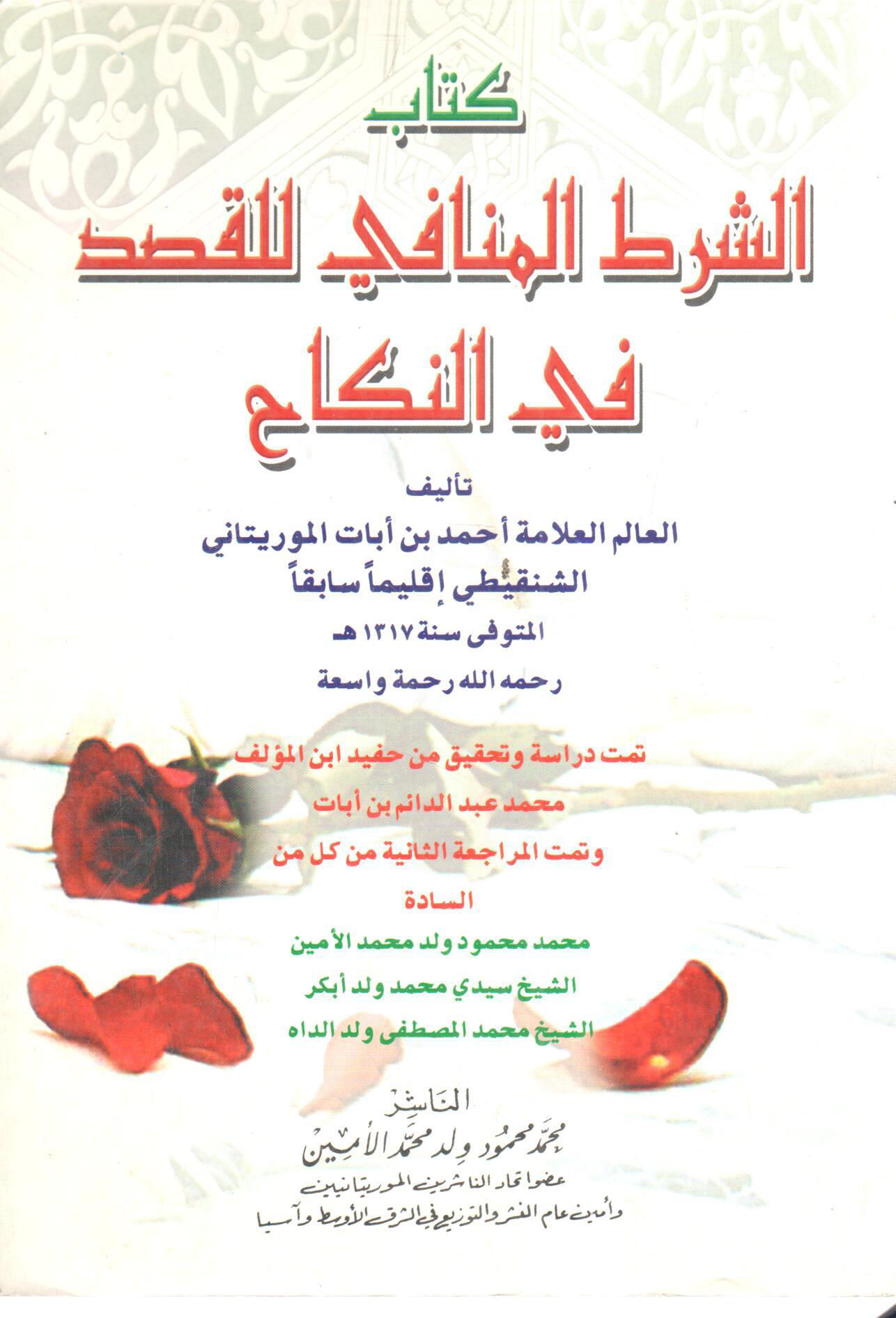 كتاب

الشرط المنافي للقصد في النكاح

تأليف

العالم العلامة أحمد بن أبات الموريتاني

الشنقيطي إقليماً سابقاً

المتوفى سنة ١٣١٧ هـ

رحمه الله رحمة واسعة

تمت دراسة وتحقيق من حفيد ابن المؤلف

محمد عبد الدائم بن أبات

وتمت المراجعة الثانية من كل من

السادة

محمد محمود ولد محمد الأمين

الشيخ سيدي محمد ولد أبكر

الشيخ محمد المصطفى ولد الداه

الناشر

محمد محمود ولد محمد الأمين

عضو اتحاد الناشرين الموريتانيين

وأمين عام النشر والتوزيع في الشرق الأوسط وآسيا